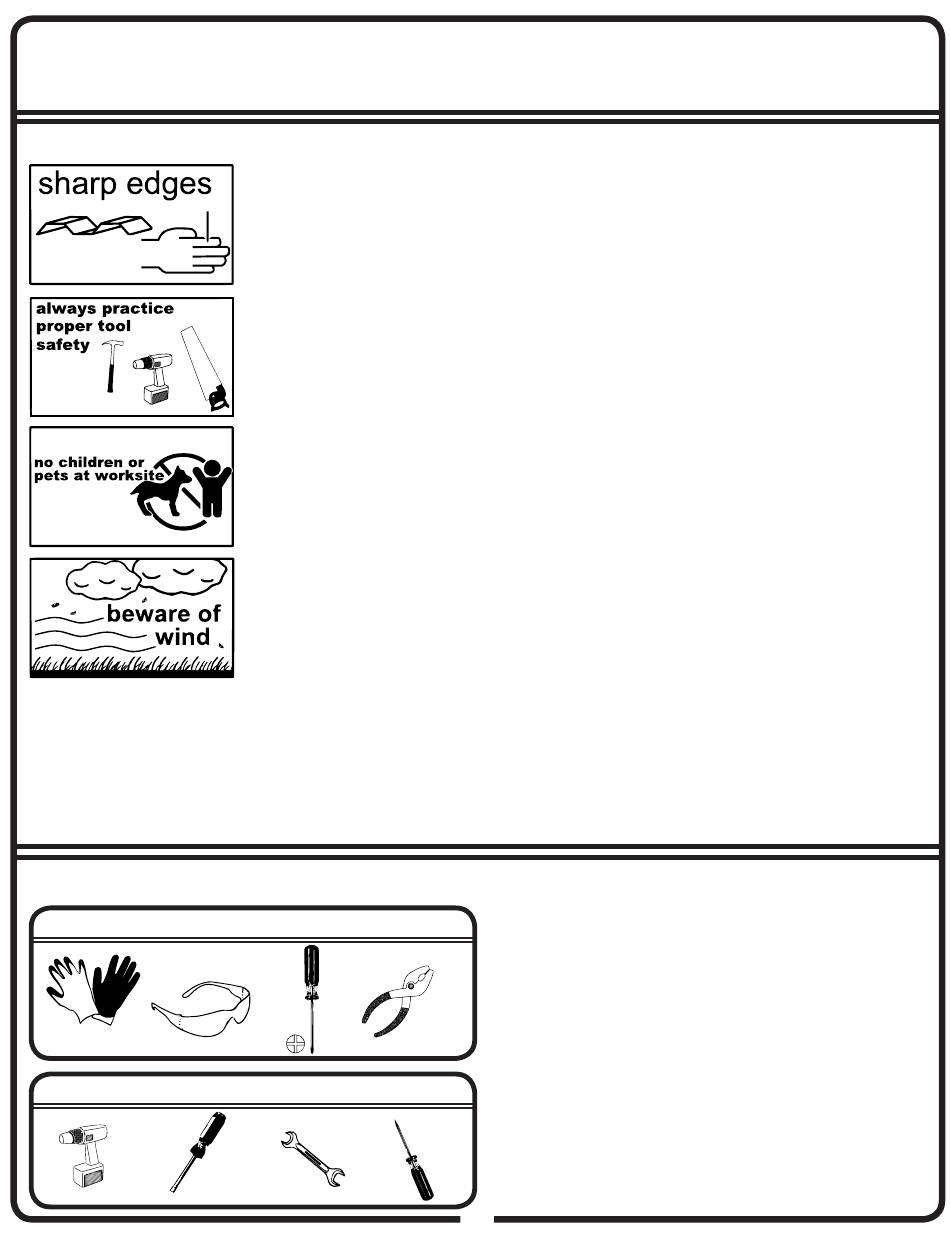 sharp edges

always practice
proper tool
safety

no children or
pets at worksite

beware of
wind